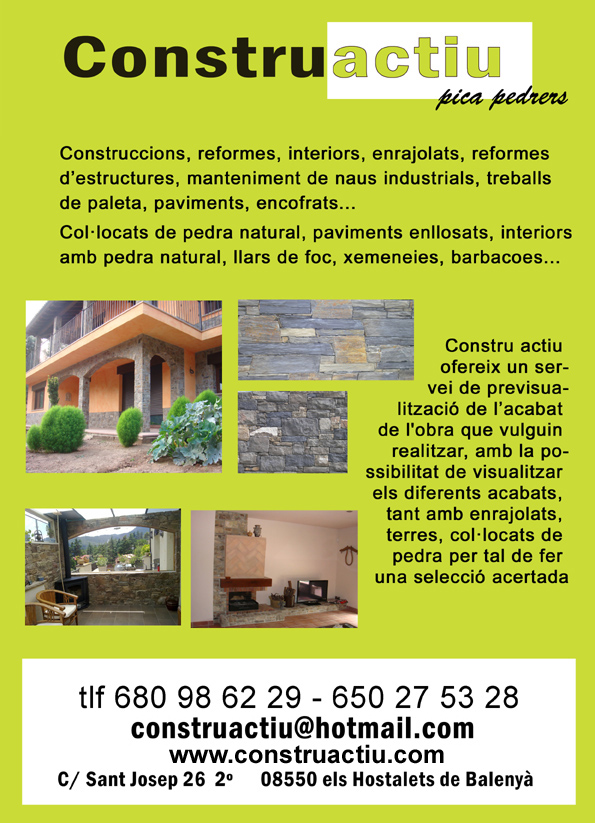 Construactiu
pica pedrers

Construccions, reformes, interiors, enrajolats, reformes d'estructures, manteniment de naus industrials, treballs de paleta, paviments, encofrats...

Col·locats de pedra natural, paviments enllosats, interiors amb pedra natural, llars de foc, xemeneies, barbacoes...

Constru actiu ofereix un servei de previsualització de l'acabat de l'obra que vulguin realitzar, amb la possibilitat de visualitzar els diferents acabats, tant amb enrajolats, terres, col·locats de pedra per tal de fer una selecció acertada

tlf 680 98 62 29 - 650 27 53 28
construactiu@hotmail.com
www.construactiu.com
C/ Sant Josep 26 2º 08550 els Hostalets de Balenyà